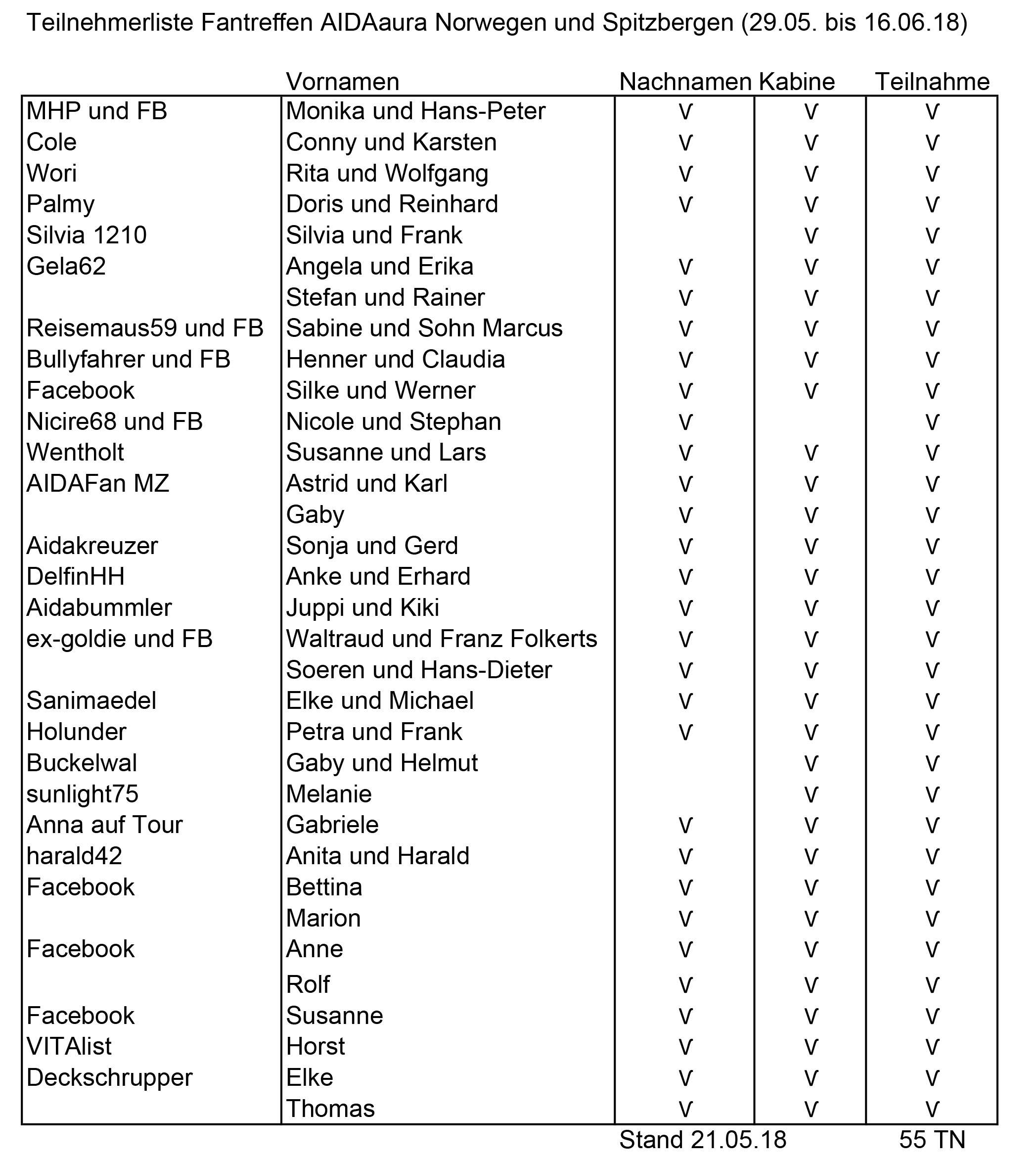 Teilnehmerliste Fantreffen AIDAaura Norwegen und Spitzbergen (29.05. bis 16.06.18)

| | Vornamen | Nachnamen | Kabine | Teilnahme |
|---|---|---|---|---|
| MHP und FB | Monika und Hans-Peter | V | V | V |
| Cole | Conny und Karsten | V | V | V |
| Wori | Rita und Wolfgang | V | V | V |
| Palmy | Doris und Reinhard | V | V | V |
| Silvia 1210 | Silvia und Frank | | V | V |
| Gela62 | Angela und Erika | V | V | V |
| | Stefan und Rainer | V | V | V |
| Reisemaus59 und FB | Sabine und Sohn Marcus | V | V | V |
| Bullyfahrer und FB | Henner und Claudia | V | V | V |
| Facebook | Silke und Werner | V | V | V |
| Nicire68 und FB | Nicole und Stephan | V | | V |
| Wentholt | Susanne und Lars | V | V | V |
| AIDAFan MZ | Astrid und Karl | V | V | V |
| | Gaby | V | V | V |
| Aidakreuzer | Sonja und Gerd | V | V | V |
| DelfinHH | Anke und Erhard | V | V | V |
| Aidabummler | Juppi und Kiki | V | V | V |
| ex-goldie und FB | Waltraud und Franz Folkerts | V | V | V |
| | Soeren und Hans-Dieter | V | V | V |
| Sanimaedel | Elke und Michael | V | V | V |
| Holunder | Petra und Frank | V | V | V |
| Buckelwal | Gaby und Helmut | | V | V |
| sunlight75 | Melanie | | V | V |
| Anna auf Tour | Gabriele | V | V | V |
| harald42 | Anita und Harald | V | V | V |
| Facebook | Bettina | V | V | V |
| | Marion | V | V | V |
| Facebook | Anne | V | V | V |
| | Rolf | V | V | V |
| Facebook | Susanne | V | V | V |
| VITAlist | Horst | V | V | V |
| Deckschrupper | Elke | V | V | V |
| | Thomas | V | V | V |

Stand 21.05.18 55 TN